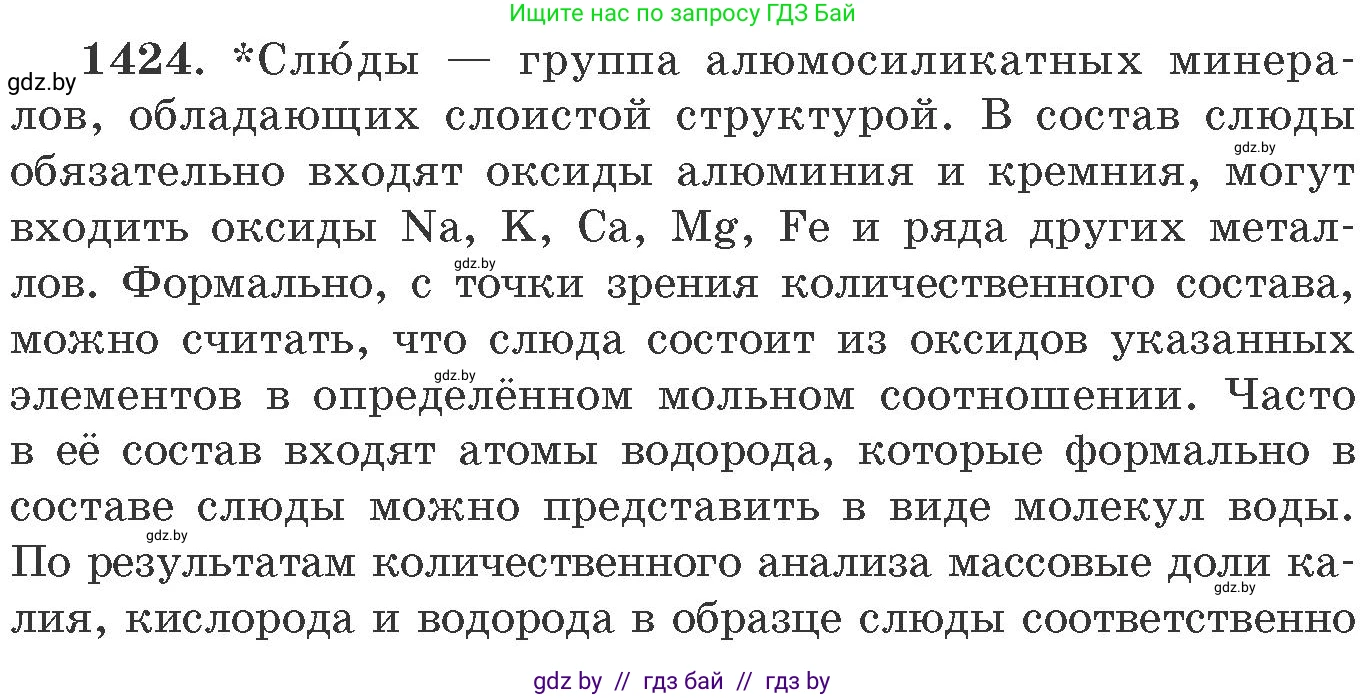 Ищите нас по запросу ГДЗ Бай

gdz.by **1424.** *Слю́ды — группа алюмосиликатных минералов, обладающих слоистой структурой. В состав слюды обязательно входят оксиды алюминия и кремния, могут входить оксиды Na, K, Ca, Mg, Fe и ряда других металлов. Формально, с точки зрения количественного состава, можно считать, что слюда состоит из оксидов указанных элементов в определённом мольном соотношении. Часто в её состав входят атомы водорода, которые формально в составе слюды можно представить в виде молекул воды. По результатам количественного анализа массовые доли калия, кислорода и водорода в образце слюды соответственно

gdz.by gdz.by gdz.by gdz.by gdz.by

gdz by // гдз бай // гдз by